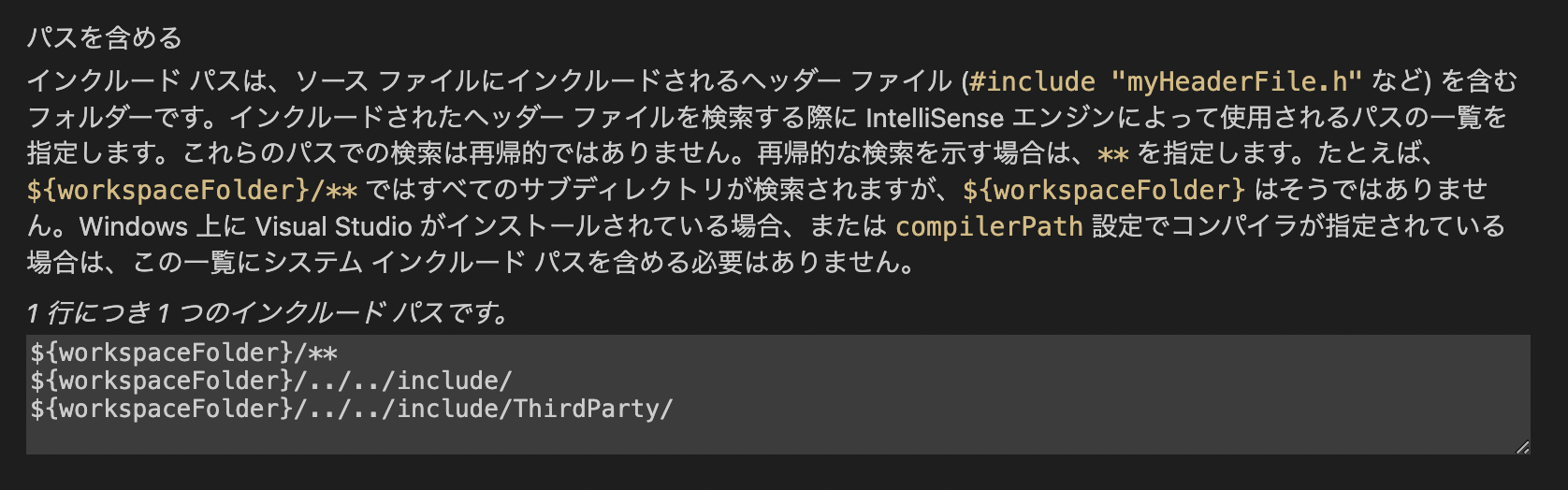 パスを含める

インクルード パスは、ソース ファイルにインクルードされるヘッダー ファイル (#include "myHeaderFile.h" など) を含むフォルダーです。インクルードされたヘッダー ファイルを検索する際に IntelliSense エンジンによって使用されるパスの一覧を指定します。これらのパスでの検索は再帰的ではありません。再帰的な検索を示す場合は、** を指定します。たとえば、${workspaceFolder}/** ではすべてのサブディレクトリが検索されますが、${workspaceFolder} はそうではありません。Windows 上に Visual Studio がインストールされている場合、または compilerPath 設定でコンパイラが指定されている場合は、この一覧にシステム インクルード パスを含める必要はありません。

1 行につき 1 つのインクルード パスです。

${workspaceFolder}/**
${workspaceFolder}/../../include/
${workspaceFolder}/../../include/ThirdParty/